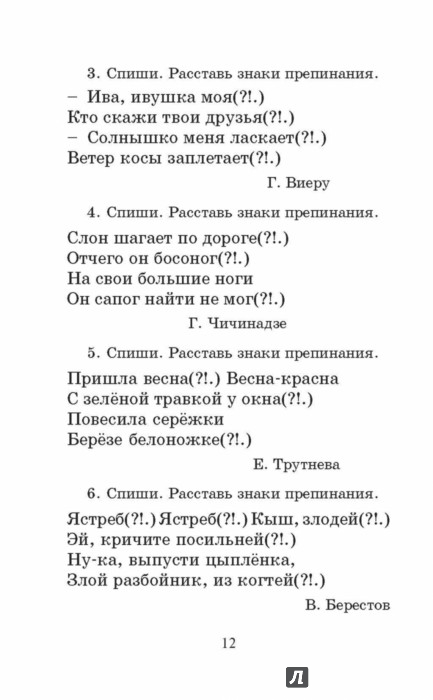 3. Спиши. Расставь знаки препинания.

– Ива, ивушка моя(?!.)
Кто скажи твои друзья(?!.)
– Солнышко меня ласкает(?!.)
Ветер косы заплетает(?!.)

Г. Виеру

4. Спиши. Расставь знаки препинания.

Слон шагает по дороге(?!.)
Отчего он босоног(?!.)
На свои большие ноги
Он сапог найти не мог(?!.)

Г. Чичинадзе

5. Спиши. Расставь знаки препинания.

Пришла весна(?!.) Весна-красна
С зелёной травкой у окна(?!.)
Повесила серёжки
Берёзе белоножке(?!.)

Е. Трутнева

6. Спиши. Расставь знаки препинания.

Ястреб(?!.) Ястреб(?!.) Кыш, злодей(?!.)
Эй, кричите посильней(?!.)
Ну-ка, выпусти цыплёнка,
Злой разбойник, из когтей(?!.)

В. Берестов

12

Л